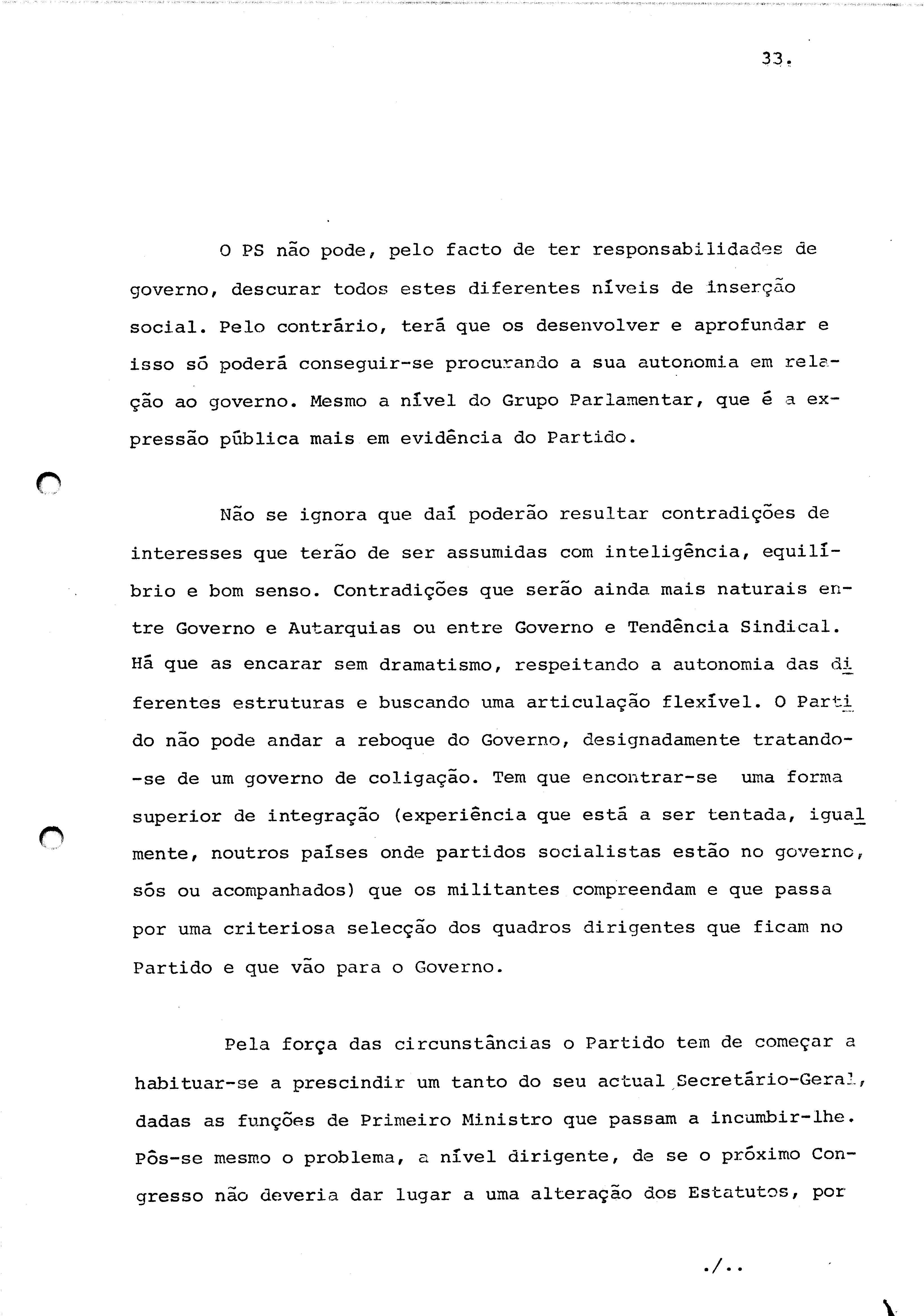 33.

O PS não pode, pelo facto de ter responsabilidades de governo, descurar todos estes diferentes níveis de inserção social. Pelo contrário, terá que os desenvolver e aprofundar e isso só poderá conseguir-se procurando a sua autonomia em relação ao governo. Mesmo a nível do Grupo Parlamentar, que é a expressão pública mais em evidência do Partido.

Não se ignora que daí poderão resultar contradições de interesses que terão de ser assumidas com inteligência, equilíbrio e bom senso. Contradições que serão ainda mais naturais entre Governo e Autarquias ou entre Governo e Tendência Sindical. Há que as encarar sem dramatismo, respeitando a autonomia das diferentes estruturas e buscando uma articulação flexível. O Partido não pode andar a reboque do Governo, designadamente tratando-se de um governo de coligação. Tem que encontrar-se uma forma superior de integração (experiência que está a ser tentada, igualmente, noutros países onde partidos socialistas estão no governo, sós ou acompanhados) que os militantes compreendam e que passa por uma criteriosa selecção dos quadros dirigentes que ficam no Partido e que vão para o Governo.

Pela força das circunstâncias o Partido tem de começar a habituar-se a prescindir um tanto do seu actual Secretário-Geral, dadas as funções de Primeiro Ministro que passam a incumbir-lhe. Pôs-se mesmo o problema, a nível dirigente, de se o próximo Congresso não deveria dar lugar a uma alteração dos Estatutos, por

./..